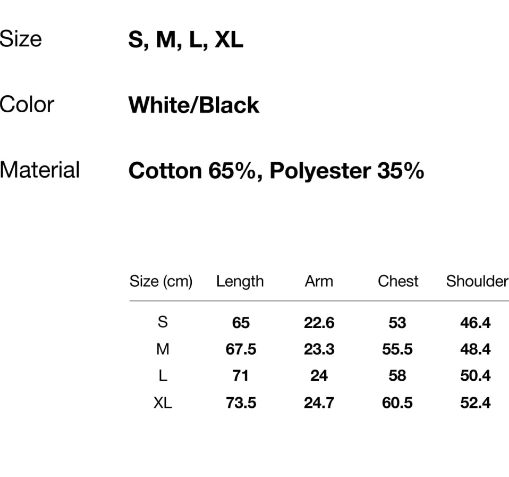 Size S, M, L, XL

Color White/Black

Material Cotton 65%, Polyester 35%

| Size (cm) | Length | Arm | Chest | Shoulder |
|---|---|---|---|---|
| S | 65 | 22.6 | 53 | 46.4 |
| M | 67.5 | 23.3 | 55.5 | 48.4 |
| L | 71 | 24 | 58 | 50.4 |
| XL | 73.5 | 24.7 | 60.5 | 52.4 |